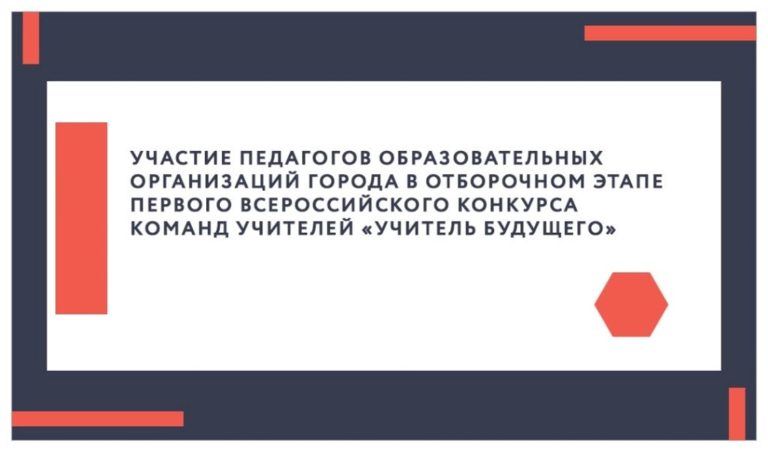 УЧАСТИЕ ПЕДАГОГОВ ОБРАЗОВАТЕЛЬНЫХ ОРГАНИЗАЦИЙ ГОРОДА В ОТБОРОЧНОМ ЭТАПЕ ПЕРВОГО ВСЕРОССИЙСКОГО КОНКУРСА КОМАНД УЧИТЕЛЕЙ «УЧИТЕЛЬ БУДУЩЕГО»